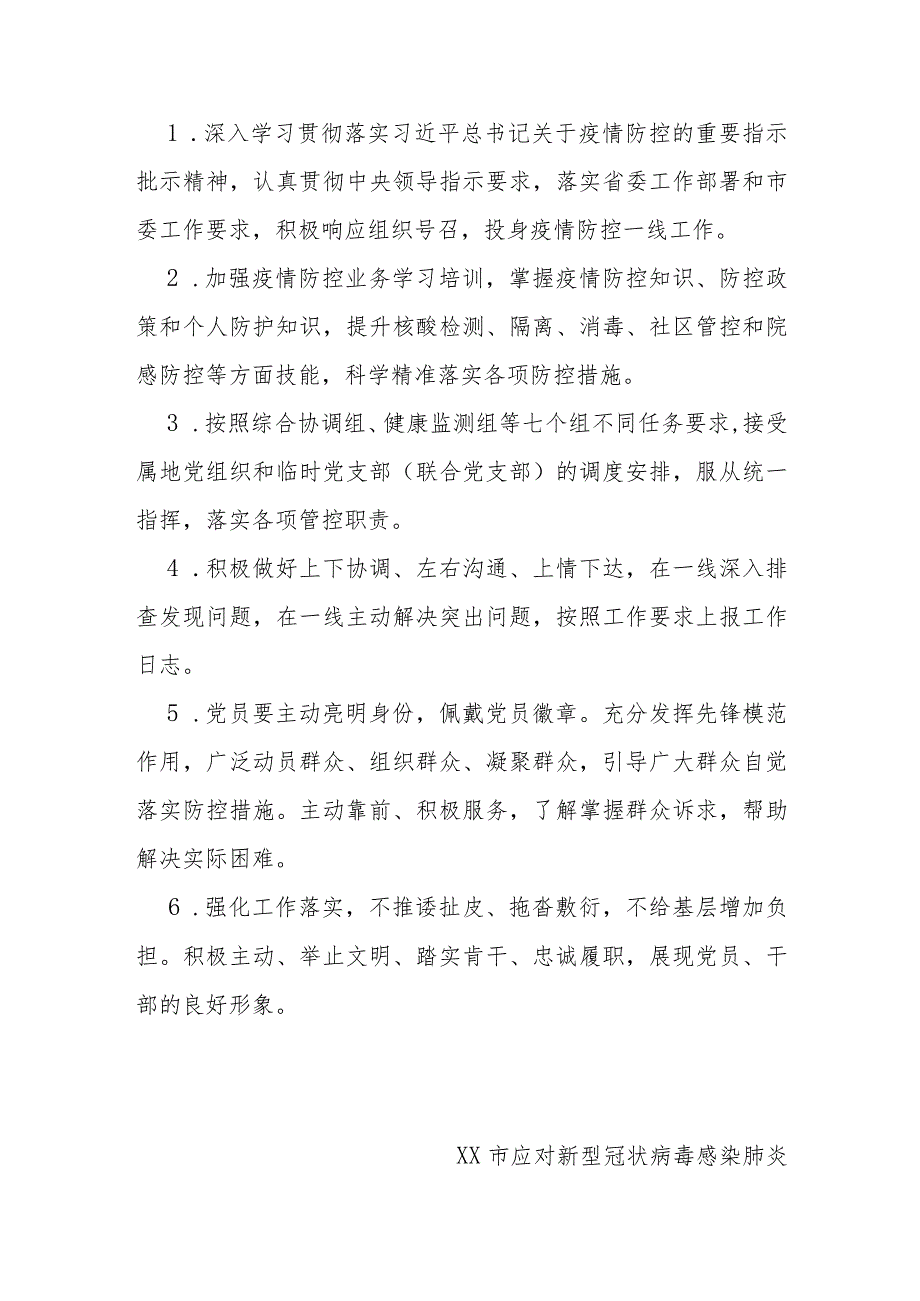 1．深入学习贯彻落实习近平总书记关于疫情防控的重要指示批示精神，认真贯彻中央领导指示要求，落实省委工作部署和市委工作要求，积极响应组织号召，投身疫情防控一线工作。

2．加强疫情防控业务学习培训，掌握疫情防控知识、防控政策和个人防护知识，提升核酸检测、隔离、消毒、社区管控和院感防控等方面技能，科学精准落实各项防控措施。

3．按照综合协调组、健康监测组等七个组不同任务要求,接受属地党组织和临时党支部（联合党支部）的调度安排，服从统一指挥，落实各项管控职责。

4．积极做好上下协调、左右沟通、上情下达，在一线深入排查发现问题，在一线主动解决突出问题，按照工作要求上报工作日志。

5．党员要主动亮明身份，佩戴党员徽章。充分发挥先锋模范作用，广泛动员群众、组织群众、凝聚群众，引导广大群众自觉落实防控措施。主动靠前、积极服务，了解掌握群众诉求，帮助解决实际困难。

6．强化工作落实，不推诿扯皮、拖沓敷衍，不给基层增加负担。积极主动、举止文明、踏实肯干、忠诚履职，展现党员、干部的良好形象。

XX市应对新型冠状病毒感染肺炎